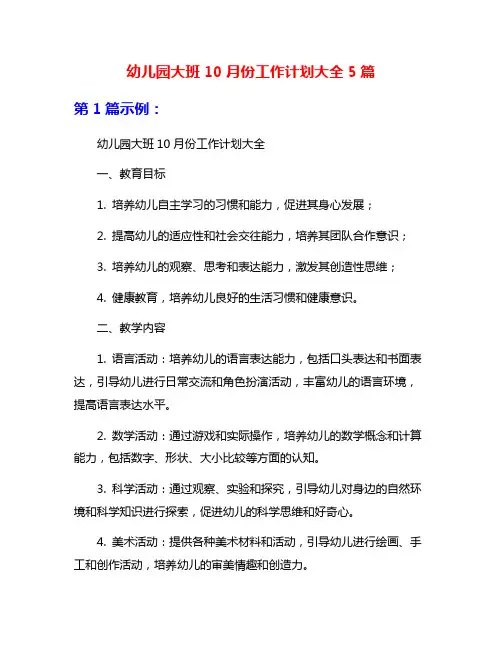 幼儿园大班 10 月份工作计划大全 5 篇

第 1 篇示例：

幼儿园大班 10 月份工作计划大全

一、教育目标

1. 培养幼儿自主学习的习惯和能力，促进其身心发展；

2. 提高幼儿的适应性和社会交往能力，培养其团队合作意识；

3. 培养幼儿的观察、思考和表达能力，激发其创造性思维；

4. 健康教育，培养幼儿良好的生活习惯和健康意识。

二、教学内容

1. 语言活动：培养幼儿的语言表达能力，包括口头表达和书面表达，引导幼儿进行日常交流和角色扮演活动，丰富幼儿的语言环境，提高语言表达水平。

2. 数学活动：通过游戏和实际操作，培养幼儿的数学概念和计算能力，包括数字、形状、大小比较等方面的认知。

3. 科学活动：通过观察、实验和探究，引导幼儿对身边的自然环境和科学知识进行探索，促进幼儿的科学思维和好奇心。

4. 美术活动：提供各种美术材料和活动，引导幼儿进行绘画、手工和创作活动，培养幼儿的审美情趣和创造力。